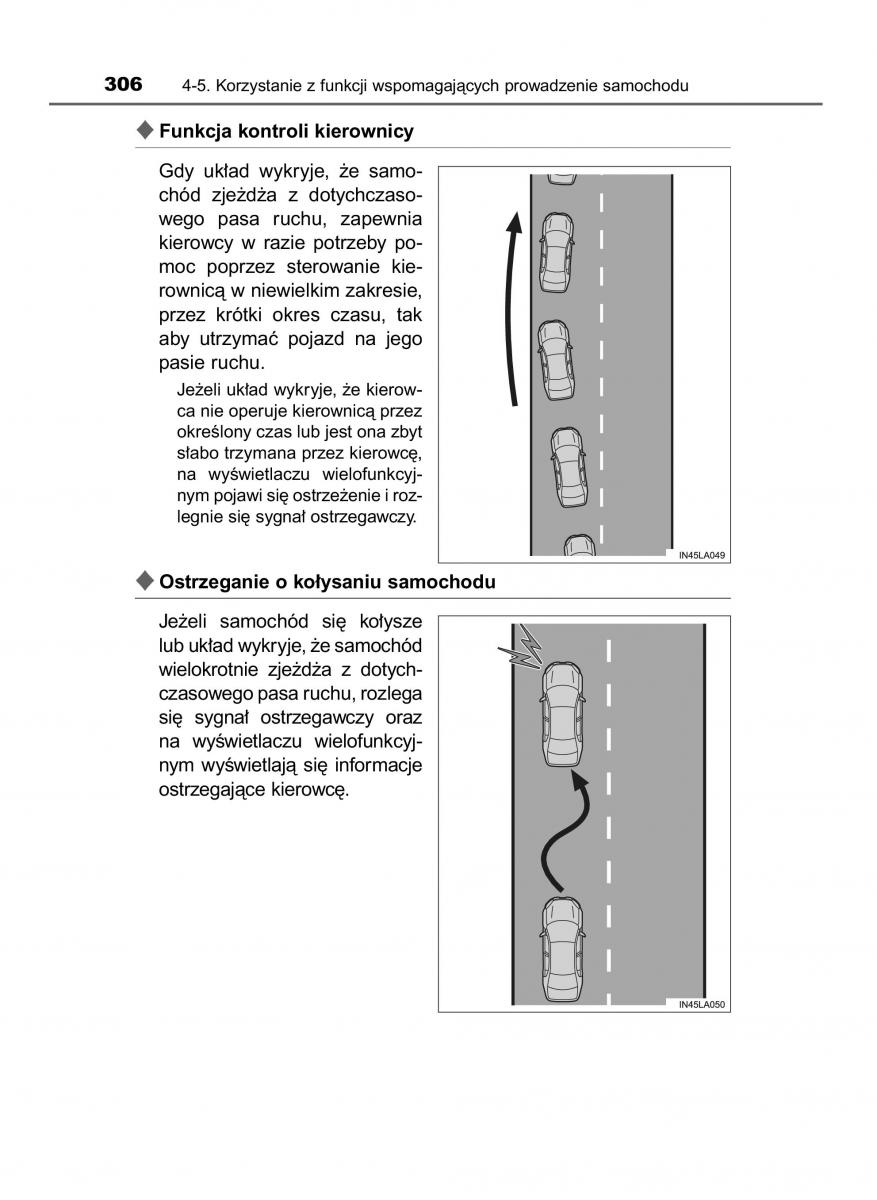 306 4-5. Korzystanie z funkcji wspomagających prowadzenie samochodu

◆ Funkcja kontroli kierownicy

Gdy układ wykryje, że samochód zjeżdża z dotychczasowego pasa ruchu, zapewnia kierowcy w razie potrzeby pomoc poprzez sterowanie kierownicą w niewielkim zakresie, przez krótki okres czasu, tak aby utrzymać pojazd na jego pasie ruchu.

Jeżeli układ wykryje, że kierowca nie operuje kierownicą przez określony czas lub jest ona zbyt słabo trzymana przez kierowcę, na wyświetlaczu wielofunkcyjnym pojawi się ostrzeżenie i rozlegnie się sygnał ostrzegawczy.

IN45LA049

◆ Ostrzeganie o kołysaniu samochodu

Jeżeli samochód się kołysze lub układ wykryje, że samochód wielokrotnie zjeżdża z dotychczasowego pasa ruchu, rozlega się sygnał ostrzegawczy oraz na wyświetlaczu wielofunkcyjnym wyświetlają się informacje ostrzegające kierowcę.

IN45LA050